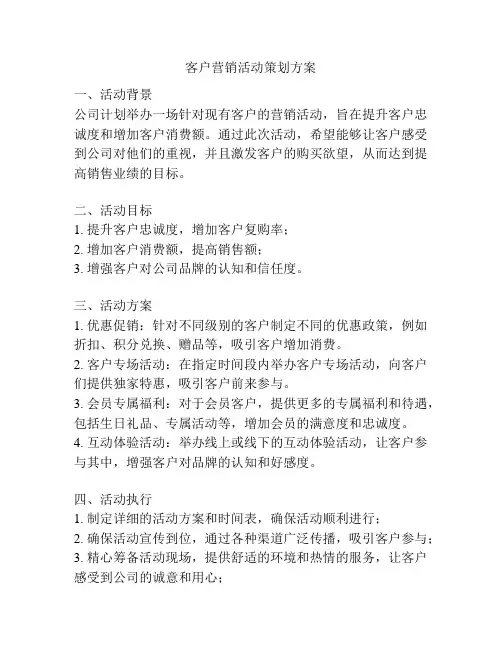 客户营销活动策划方案

一、活动背景
公司计划举办一场针对现有客户的营销活动，旨在提升客户忠诚度和增加客户消费额。通过此次活动，希望能够让客户感受到公司对他们的重视，并且激发客户的购买欲望，从而达到提高销售业绩的目标。

二、活动目标
1. 提升客户忠诚度，增加客户复购率；
2. 增加客户消费额，提高销售额；
3. 增强客户对公司品牌的认知和信任度。

三、活动方案
1. 优惠促销：针对不同级别的客户制定不同的优惠政策，例如折扣、积分兑换、赠品等，吸引客户增加消费。
2. 客户专场活动：在指定时间段内举办客户专场活动，向客户们提供独家特惠，吸引客户前来参与。
3. 会员专属福利：对于会员客户，提供更多的专属福利和待遇，包括生日礼品、专属活动等，增加会员的满意度和忠诚度。
4. 互动体验活动：举办线上或线下的互动体验活动，让客户参与其中，增强客户对品牌的认知和好感度。

四、活动执行
1. 制定详细的活动方案和时间表，确保活动顺利进行；
2. 确保活动宣传到位，通过各种渠道广泛传播，吸引客户参与；
3. 精心筹备活动现场，提供舒适的环境和热情的服务，让客户感受到公司的诚意和用心；